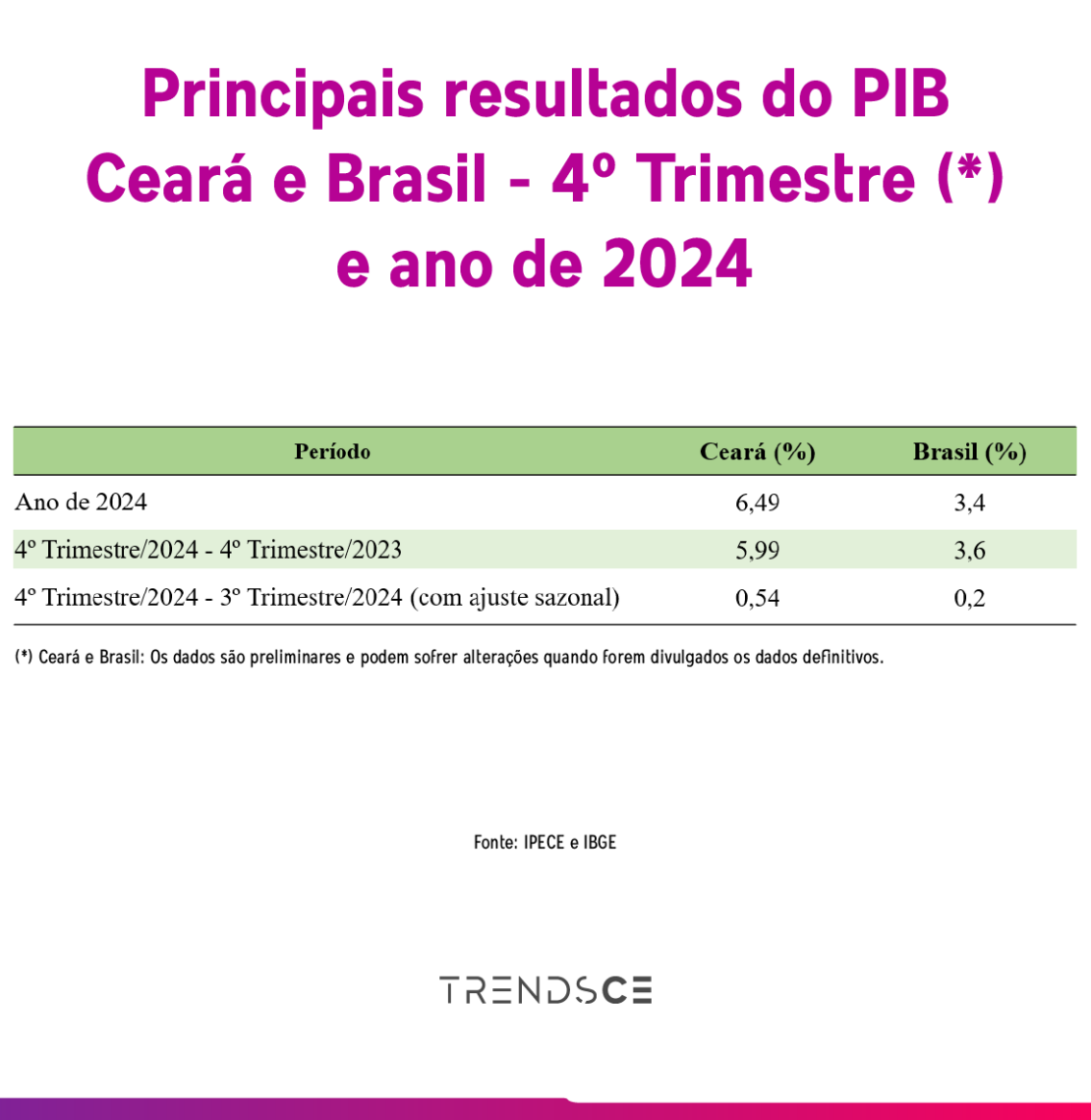 Principais resultados do PIB Ceará e Brasil - 4º Trimestre (*) e ano de 2024

| Período | Ceará (%) | Brasil (%) |
|---|---|---|
| Ano de 2024 | 6,49 | 3,4 |
| 4º Trimestre/2024 - 4º Trimestre/2023 | 5,99 | 3,6 |
| 4º Trimestre/2024 - 3º Trimestre/2024 (com ajuste sazonal) | 0,54 | 0,2 |

(*) Ceará e Brasil: Os dados são preliminares e podem sofrer alterações quando forem divulgados os dados definitivos.

Fonte: IPECE e IBGE

TRENDSCE